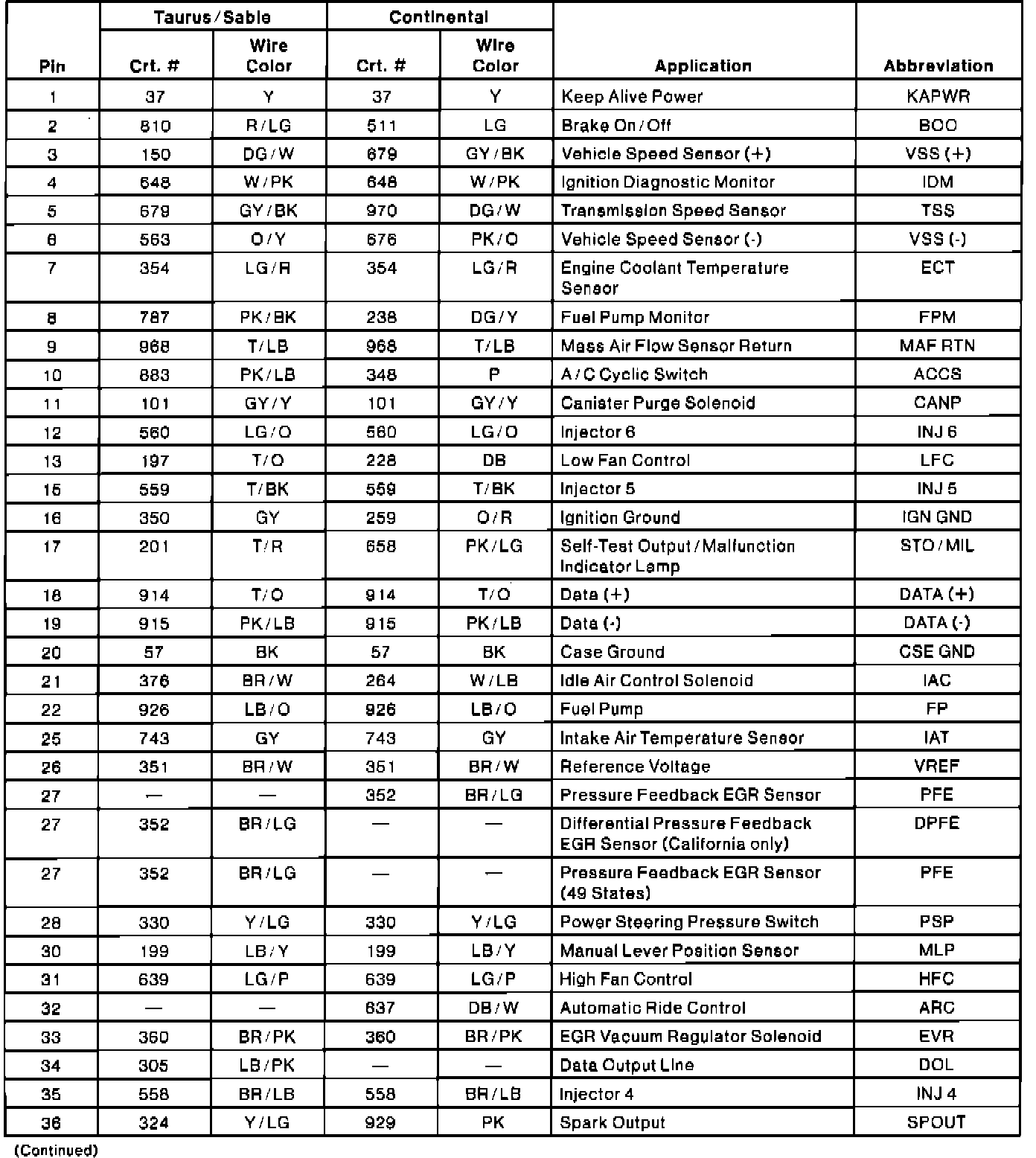 | Pin | Taurus/Sable Crt. # | Taurus/Sable Wire Color | Continental Crt. # | Continental Wire Color | Application | Abbreviation |
|---|---|---|---|---|---|---|
| 1 | 37 | Y | 37 | Y | Keep Alive Power | KAPWR |
| 2 | 810 | R/LG | 511 | LG | Brake On/Off | BOO |
| 3 | 150 | DG/W | 679 | GY/BK | Vehicle Speed Sensor (+) | VSS (+) |
| 4 | 648 | W/PK | 648 | W/PK | Ignition Diagnostic Monitor | IDM |
| 5 | 679 | GY/BK | 970 | DG/W | Transmission Speed Sensor | TSS |
| 6 | 563 | O/Y | 676 | PK/O | Vehicle Speed Sensor (-) | VSS (-) |
| 7 | 354 | LG/R | 354 | LG/R | Engine Coolant Temperature Sensor | ECT |
| 8 | 787 | PK/BK | 238 | DG/Y | Fuel Pump Monitor | FPM |
| 9 | 968 | T/LB | 968 | T/LB | Mass Air Flow Sensor Return | MAF RTN |
| 10 | 883 | PK/LB | 348 | P | A/C Cyclic Switch | ACCS |
| 11 | 101 | GY/Y | 101 | GY/Y | Canister Purge Solenoid | CANP |
| 12 | 560 | LG/O | 560 | LG/O | Injector 6 | INJ 6 |
| 13 | 197 | T/O | 228 | DB | Low Fan Control | LFC |
| 15 | 559 | T/BK | 559 | T/BK | Injector 5 | INJ 5 |
| 16 | 350 | GY | 259 | O/R | Ignition Ground | IGN GND |
| 17 | 201 | T/R | 658 | PK/LG | Self-Test Output/Malfunction Indicator Lamp | STO/MIL |
| 18 | 914 | T/O | 914 | T/O | Data (+) | DATA (+) |
| 19 | 915 | PK/LB | 915 | PK/LB | Data (-) | DATA (-) |
| 20 | 57 | BK | 57 | BK | Case Ground | CSE GND |
| 21 | 376 | BR/W | 264 | W/LB | Idle Air Control Solenoid | IAC |
| 22 | 926 | LB/O | 926 | LB/O | Fuel Pump | FP |
| 25 | 743 | GY | 743 | GY | Intake Air Temperature Sensor | IAT |
| 26 | 351 | BR/W | 351 | BR/W | Reference Voltage | VREF |
| 27 | — | — | 352 | BR/LG | Pressure Feedback EGR Sensor | PFE |
| 27 | 352 | BR/LG | — | — | Differential Pressure Feedback EGR Sensor (California only) | DPFE |
| 27 | 352 | BR/LG | — | — | Pressure Feedback EGR Sensor (49 States) | PFE |
| 28 | 330 | Y/LG | 330 | Y/LG | Power Steering Pressure Switch | PSP |
| 30 | 199 | LB/Y | 199 | LB/Y | Manual Lever Position Sensor | MLP |
| 31 | 639 | LG/P | 639 | LG/P | High Fan Control | HFC |
| 32 | — | — | 637 | DB/W | Automatic Ride Control | ARC |
| 33 | 360 | BR/PK | 360 | BR/PK | EGR Vacuum Regulator Solenoid | EVR |
| 34 | 305 | LB/PK | — | — | Data Output Line | DOL |
| 35 | 558 | BR/LB | 558 | BR/LB | Injector 4 | INJ 4 |
| 36 | 324 | Y/LG | 929 | PK | Spark Output | SPOUT |

(Continued)